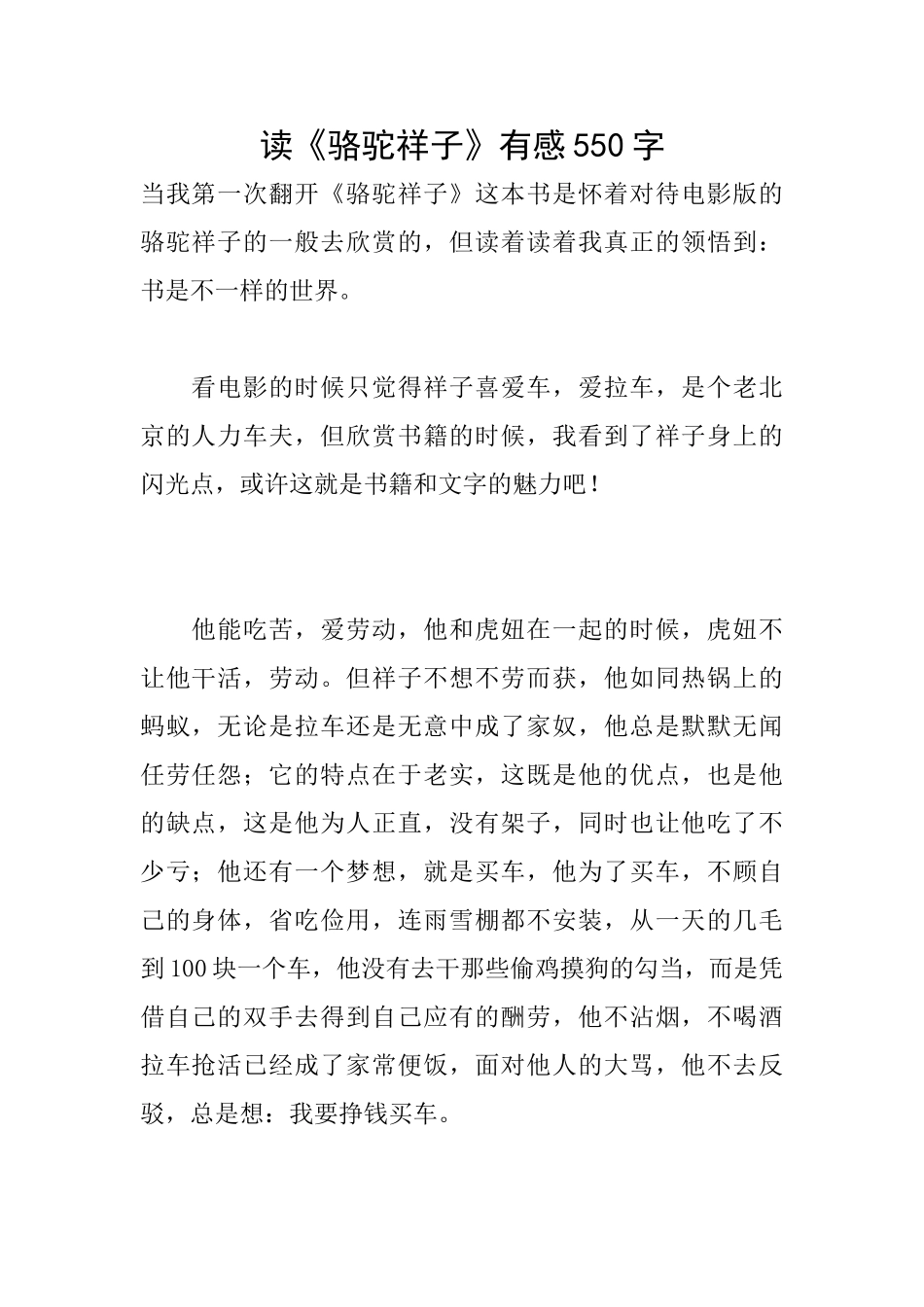 读《骆驼祥子》有感550字

当我第一次翻开《骆驼祥子》这本书是怀着对待电影版的骆驼祥子的一般去欣赏的，但读着读着我真正的领悟到：书是不一样的世界。

看电影的时候只觉得祥子喜爱车，爱拉车，是个老北京的人力车夫，但欣赏书籍的时候，我看到了祥子身上的闪光点，或许这就是书籍和文字的魅力吧！

他能吃苦，爱劳动，他和虎妞在一起的时候，虎妞不让他干活，劳动。但祥子不想不劳而获，他如同热锅上的蚂蚁，无论是拉车还是无意中成了家奴，他总是默默无闻任劳任怨；它的特点在于老实，这既是他的优点，也是他的缺点，这是他为人正直，没有架子，同时也让他吃了不少亏；他还有一个梦想，就是买车，他为了买车，不顾自己的身体，省吃俭用，连雨雪棚都不安装，从一天的几毛到100块一个车，他没有去干那些偷鸡摸狗的勾当，而是凭借自己的双手去得到自己应有的酬劳，他不沾烟，不喝酒拉车抢活已经成了家常便饭，面对他人的大骂，他不去反驳，总是想：我要挣钱买车。